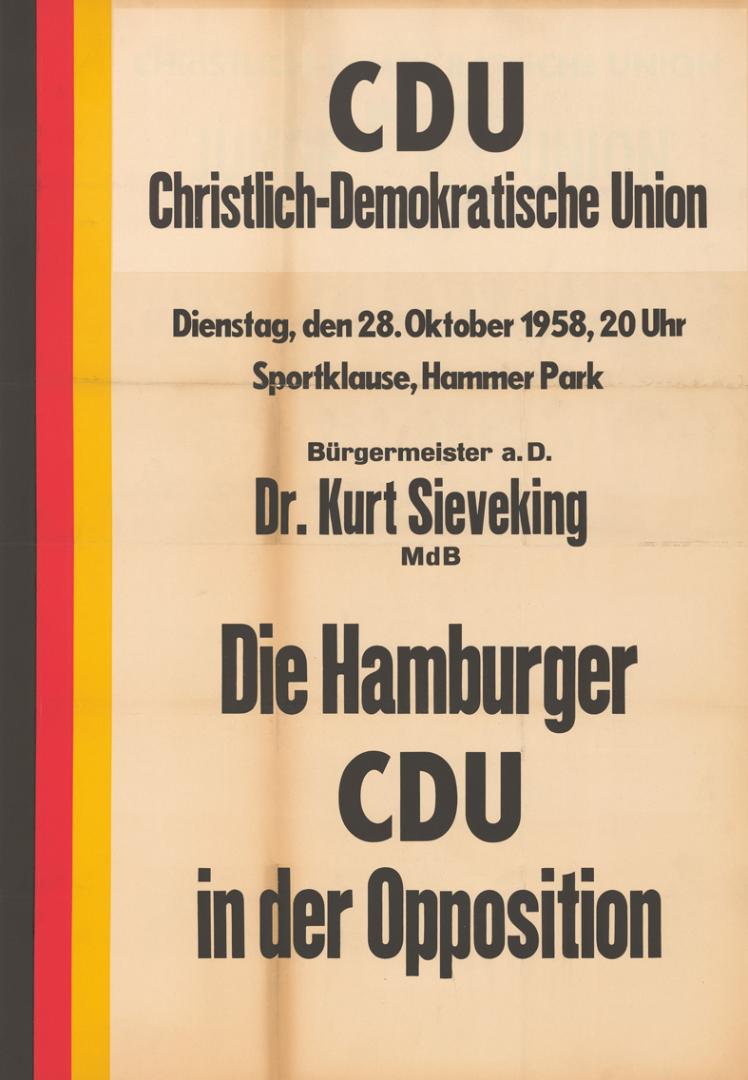 CDU
Christlich-Demokratische Union

Dienstag, den 28. Oktober 1958, 20 Uhr
Sportklause, Hammer Park

Bürgermeister a. D.
Dr. Kurt Sieveking
MdB

Die Hamburger
CDU
in der Opposition